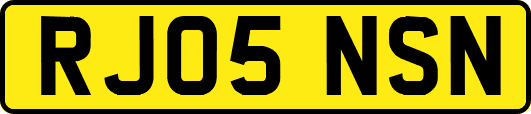 RJ05 NSN